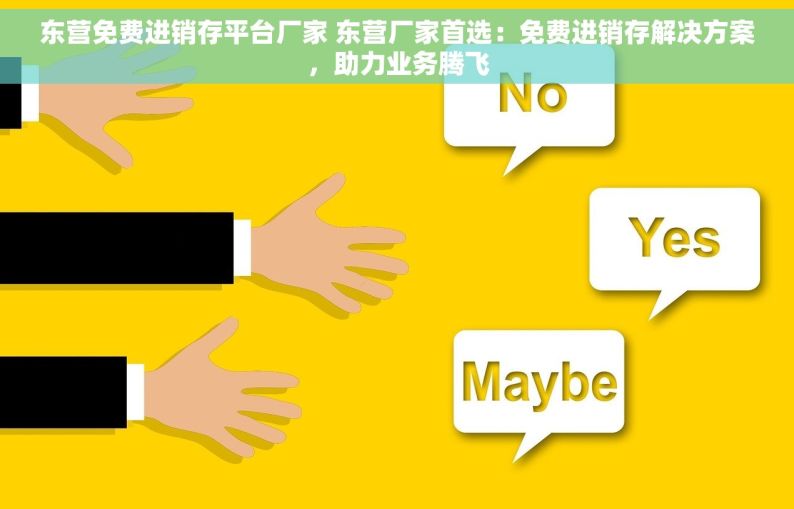 东营免费进销存平台厂家 东营厂家首选：免费进销存解决方案，助力业务腾飞

No

Yes

Maybe